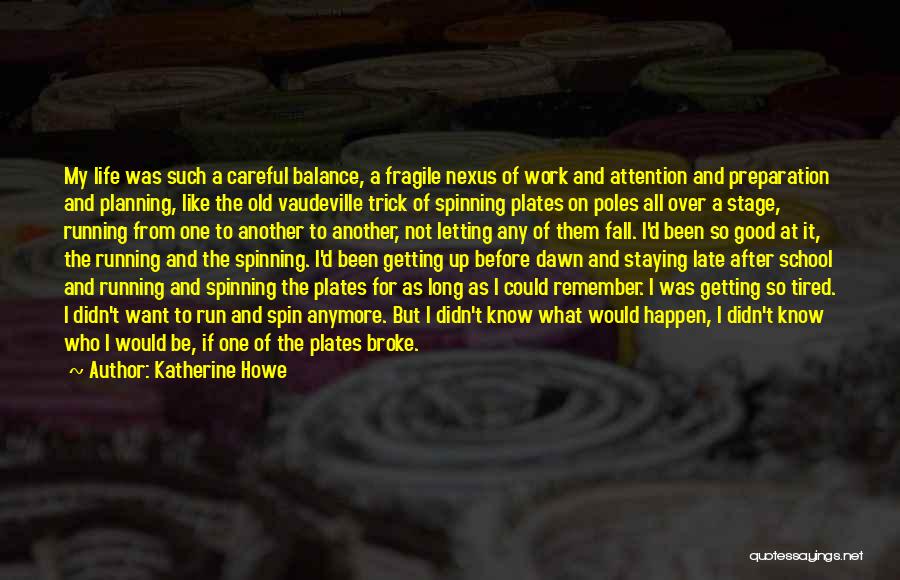 My life was such a careful balance, a fragile nexus of work and attention and preparation and planning, like the old vaudeville trick of spinning plates on poles all over a stage, running from one to another to another, not letting any of them fall. I'd been so good at it, the running and the spinning. I'd been getting up before dawn and staying late after school and running and spinning the plates for as long as I could remember. I was getting so tired. I didn't want to run and spin anymore. But I didn't know what would happen, I didn't know who I would be, if one of the plates broke.

~ Author: Katherine Howe

quotessayings.net